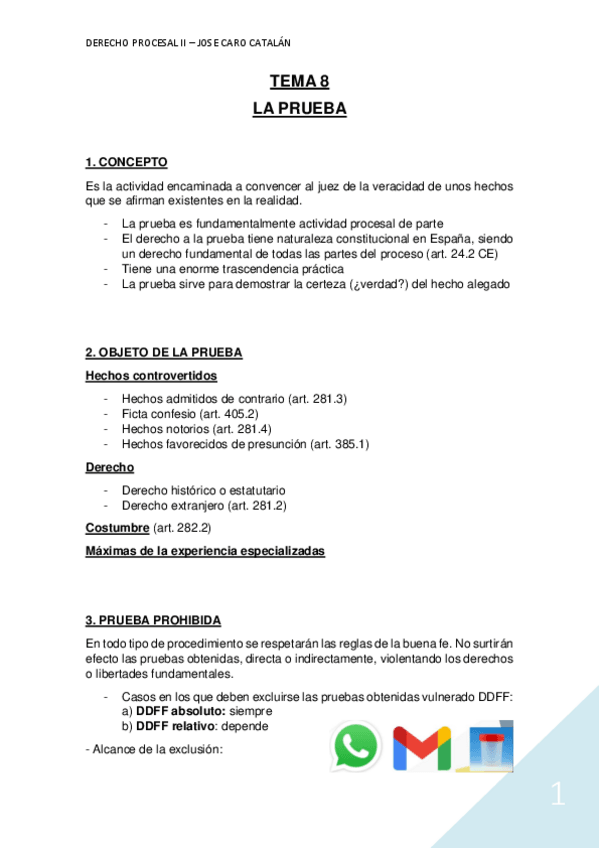 DERECHO PROCESAL II – JOSE CARO CATALÁN

TEMA 8
LA PRUEBA

1. CONCEPTO

Es la actividad encaminada a convencer al juez de la veracidad de unos hechos que se afirman existentes en la realidad.

- La prueba es fundamentalmente actividad procesal de parte
- El derecho a la prueba tiene naturaleza constitucional en España, siendo un derecho fundamental de todas las partes del proceso (art. 24.2 CE)
- Tiene una enorme trascendencia práctica
- La prueba sirve para demostrar la certeza (¿verdad?) del hecho alegado

2. OBJETO DE LA PRUEBA

Hechos controvertidos

- Hechos admitidos de contrario (art. 281.3)
- Ficta confesio (art. 405.2)
- Hechos notorios (art. 281.4)
- Hechos favorecidos de presunción (art. 385.1)

Derecho

- Derecho histórico o estatutario
- Derecho extranjero (art. 281.2)

Costumbre (art. 282.2)

Máximas de la experiencia especializadas

3. PRUEBA PROHIBIDA

En todo tipo de procedimiento se respetarán las reglas de la buena fe. No surtirán efecto las pruebas obtenidas, directa o indirectamente, violentando los derechos o libertades fundamentales.

- Casos en los que deben excluirse las pruebas obtenidas vulnerado DDFF:
a) DDFF absoluto: siempre
b) DDFF relativo: depende

- Alcance de la exclusión:

1